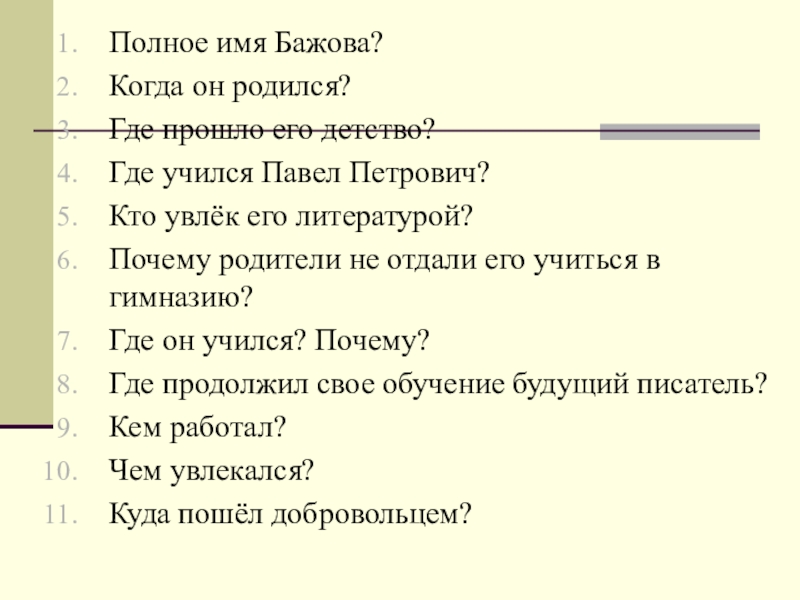 1. Полное имя Бажова?
2. Когда он родился?
3. Где прошло его детство?
4. Где учился Павел Петрович?
5. Кто увлёк его литературой?
6. Почему родители не отдали его учиться в гимназию?
7. Где он учился? Почему?
8. Где продолжил свое обучение будущий писатель?
9. Кем работал?
10. Чем увлекался?
11. Куда пошёл добровольцем?